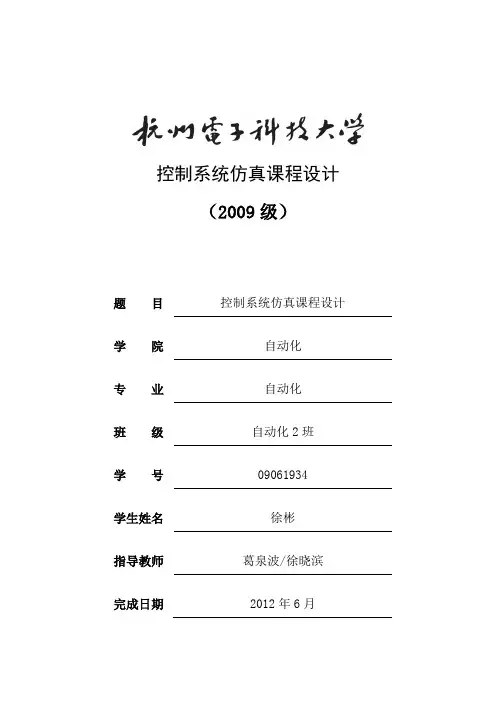 杭州電子科技大学

控制系统仿真课程设计

（2009 级）

题　　目　控制系统仿真课程设计

学　　院　自动化

专　　业　自动化

班　　级　自动化 2 班

学　　号　09061934

学生姓名　徐彬

指导教师　葛泉波/徐晓滨

完成日期　2012 年 6 月